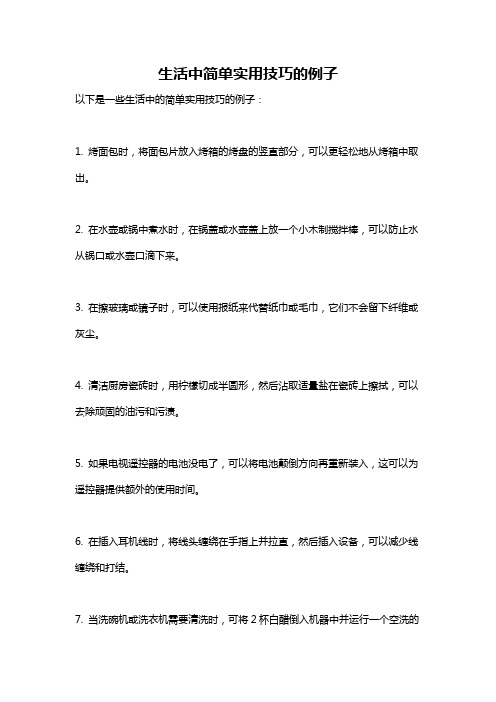 生活中简单实用技巧的例子

以下是一些生活中的简单实用技巧的例子：

1. 烤面包时，将面包片放入烤箱的烤盘的竖直部分，可以更轻松地从烤箱中取出。

2. 在水壶或锅中煮水时，在锅盖或水壶盖上放一个小木制搅拌棒，可以防止水从锅口或水壶口滴下来。

3. 在擦玻璃或镜子时，可以使用报纸来代替纸巾或毛巾，它们不会留下纤维或灰尘。

4. 清洁厨房瓷砖时，用柠檬切成半圆形，然后沾取适量盐在瓷砖上擦拭，可以去除顽固的油污和污渍。

5. 如果电视遥控器的电池没电了，可以将电池颠倒方向再重新装入，这可以为遥控器提供额外的使用时间。

6. 在插入耳机线时，将线头缠绕在手指上并拉直，然后插入设备，可以减少线缠绕和打结。

7. 当洗碗机或洗衣机需要清洗时，可将 2 杯白醋倒入机器中并运行一个空洗的